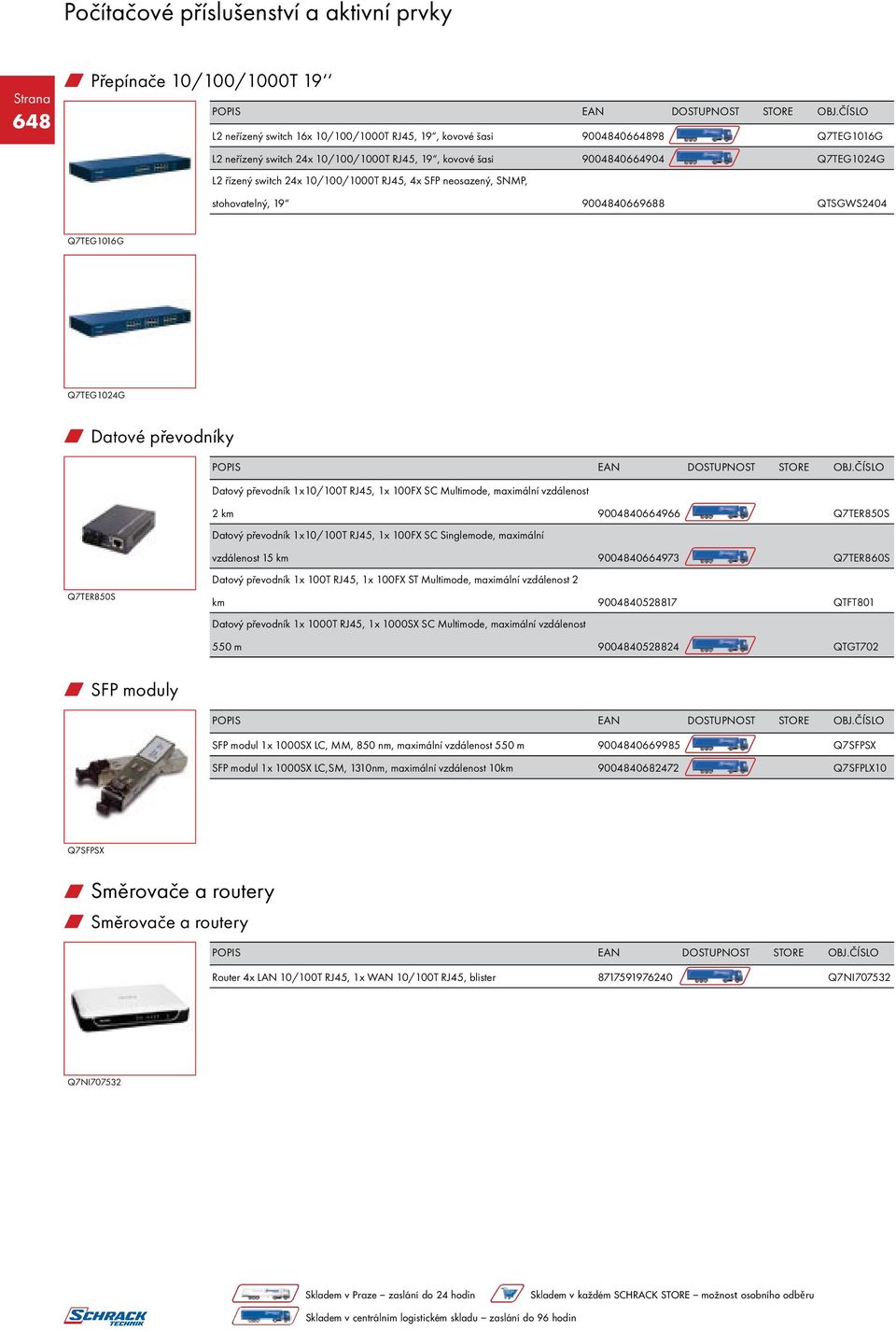 Počítačové příslušenství a aktivní prvky

Strana 648

Přepínače 10/100/1000T 19''

| POPIS | EAN | DOSTUPNOST | STORE | OBJ.ČÍSLO |
|---|---|---|---|---|
| L2 neřízený switch 16x 10/100/1000T RJ45, 19", kovové šasi | 9004840664898 | | | Q7TEG1016G |
| L2 neřízený switch 24x 10/100/1000T RJ45, 19", kovové šasi | 9004840664904 | | | Q7TEG1024G |
| L2 řízený switch 24x 10/100/1000T RJ45, 4x SFP neosazený, SNMP, stohovatelný, 19" | 9004840669688 | | | QTSGWS2404 |

Q7TEG1016G

Q7TEG1024G

Datové převodníky

| POPIS | EAN | DOSTUPNOST | STORE | OBJ.ČÍSLO |
|---|---|---|---|---|
| Datový převodník 1x10/100T RJ45, 1x 100FX SC Multimode, maximální vzdálenost 2 km | 9004840664966 | | | Q7TER850S |
| Datový převodník 1x10/100T RJ45, 1x 100FX SC Singlemode, maximální vzdálenost 15 km | 9004840664973 | | | Q7TER860S |
| Datový převodník 1x 100T RJ45, 1x 100FX ST Multimode, maximální vzdálenost 2 km | 9004840528817 | | | QTFT801 |
| Datový převodník 1x 1000T RJ45, 1x 1000SX SC Multimode, maximální vzdálenost 550 m | 9004840528824 | | | QTGT702 |

Q7TER850S

SFP moduly

| POPIS | EAN | DOSTUPNOST | STORE | OBJ.ČÍSLO |
|---|---|---|---|---|
| SFP modul 1x 1000SX LC, MM, 850 nm, maximální vzdálenost 550 m | 9004840669985 | | | Q7SFPSX |
| SFP modul 1x 1000SX LC,SM, 1310nm, maximální vzdálenost 10km | 9004840682472 | | | Q7SFPLX10 |

Q7SFPSX

Směrovače a routery

Směrovače a routery

| POPIS | EAN | DOSTUPNOST | STORE | OBJ.ČÍSLO |
|---|---|---|---|---|
| Router 4x LAN 10/100T RJ45, 1x WAN 10/100T RJ45, blister | 8717591976240 | | | Q7NI707532 |

Q7NI707532

SCHRACK TECHNIK

Skladem v Praze – zaslání do 24 hodin

Skladem v centrálním logistickém skladu – zaslání do 96 hodin

Skladem v každém SCHRACK STORE – možnost osobního odběru